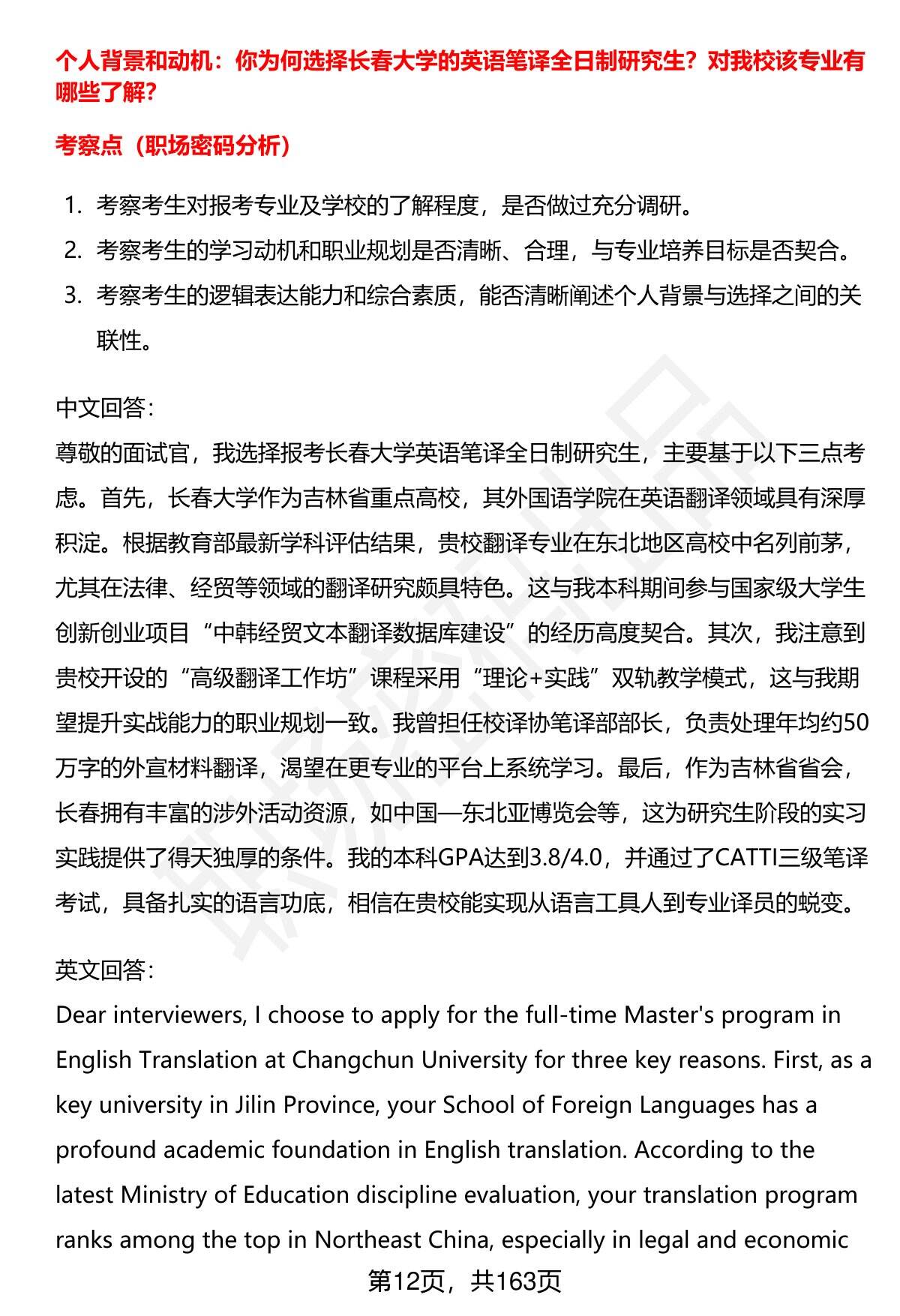 个人背景和动机：你为何选择长春大学的英语笔译全日制研究生？对我校该专业有哪些了解？

考察点（职场密码分析）

1. 考察考生对报考专业及学校的了解程度，是否做过充分调研。
2. 考察考生的学习动机和职业规划是否清晰、合理，与专业培养目标是否契合。
3. 考察考生的逻辑表达能力和综合素质，能否清晰阐述个人背景与选择之间的关联性。

中文回答：
尊敬的面试官，我选择报考长春大学英语笔译全日制研究生，主要基于以下三点考虑。首先，长春大学作为吉林省重点高校，其外国语学院在英语翻译领域具有深厚积淀。根据教育部最新学科评估结果，贵校翻译专业在东北地区高校中名列前茅，尤其在法律、经贸等领域的翻译研究颇具特色。这与我本科期间参与国家级大学生创新创业项目“中韩经贸文本翻译数据库建设”的经历高度契合。其次，我注意到贵校开设的“高级翻译工作坊”课程采用“理论+实践”双轨教学模式，这与我期望提升实战能力的职业规划一致。我曾担任校译协笔译部部长，负责处理年均约50万字的外宣材料翻译，渴望在更专业的平台上系统学习。最后，作为吉林省省会，长春拥有丰富的涉外活动资源，如中国—东北亚博览会等，这为研究生阶段的实习实践提供了得天独厚的条件。我的本科GPA达到3.8/4.0，并通过了CATTI三级笔译考试，具备扎实的语言功底，相信在贵校能实现从语言工具人到专业译员的蜕变。

英文回答：
Dear interviewers, I choose to apply for the full-time Master's program in English Translation at Changchun University for three key reasons. First, as a key university in Jilin Province, your School of Foreign Languages has a profound academic foundation in English translation. According to the latest Ministry of Education discipline evaluation, your translation program ranks among the top in Northeast China, especially in legal and economic

第12页，共163页